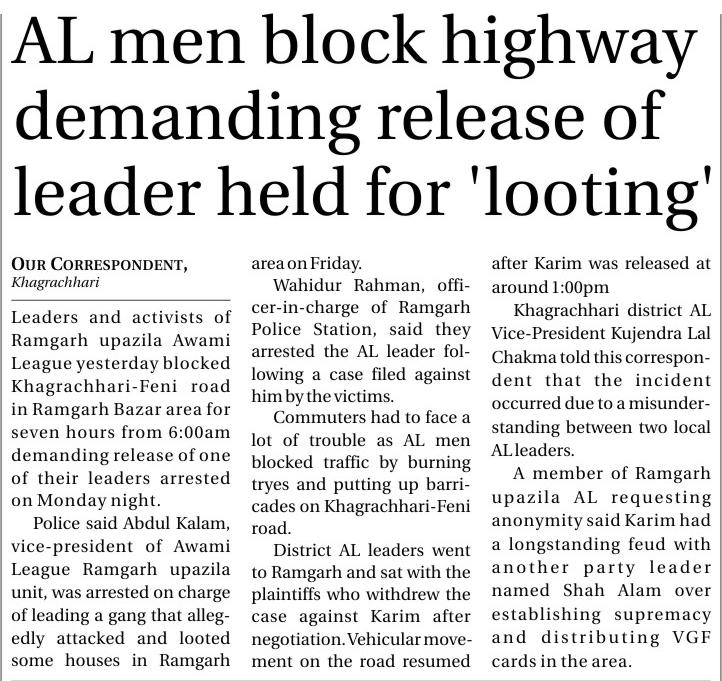 AL men block highway demanding release of leader held for 'looting'

OUR CORRESPONDENT, Khagrachhari

Leaders and activists of Ramgarh upazila Awami League yesterday blocked Khagrachhari-Feni road in Ramgarh Bazar area for seven hours from 6:00am demanding release of one of their leaders arrested on Monday night.

Police said Abdul Kalam, vice-president of Awami League Ramgarh upazila unit, was arrested on charge of leading a gang that allegedly attacked and looted some houses in Ramgarh area on Friday.

Wahidur Rahman, officer-in-charge of Ramgarh Police Station, said they arrested the AL leader following a case filed against him by the victims.

Commuters had to face a lot of trouble as AL men blocked traffic by burning tryes and putting up barricades on Khagrachhari-Feni road.

District AL leaders went to Ramgarh and sat with the plaintiffs who withdrew the case against Karim after negotiation. Vehicular movement on the road resumed after Karim was released at around 1:00pm

Khagrachhari district AL Vice-President Kujendra Lal Chakma told this correspondent that the incident occurred due to a misunderstanding between two local AL leaders.

A member of Ramgarh upazila AL requesting anonymity said Karim had a longstanding feud with another party leader named Shah Alam over establishing supremacy and distributing VGF cards in the area.